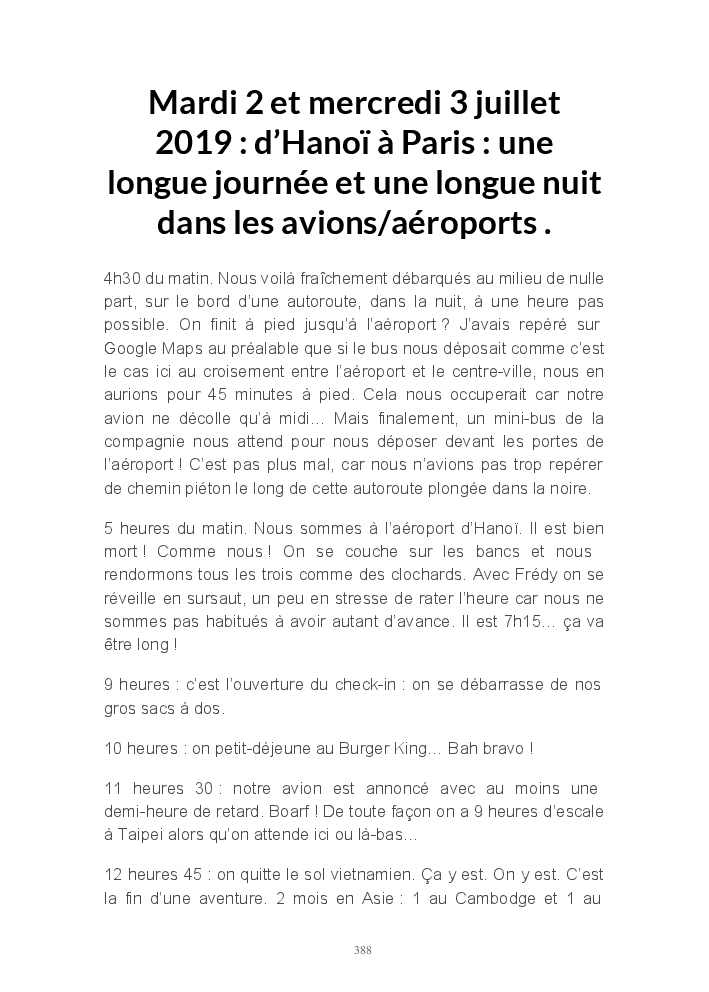 Mardi 2 et mercredi 3 juillet 2019 : d'Hanoï à Paris : une longue journée et une longue nuit dans les avions/aéroports .

4h30 du matin. Nous voilà fraîchement débarqués au milieu de nulle part, sur le bord d'une autoroute, dans la nuit, à une heure pas possible. On finit à pied jusqu'à l'aéroport ? J'avais repéré sur Google Maps au préalable que si le bus nous déposait comme c'est le cas ici au croisement entre l'aéroport et le centre-ville, nous en aurions pour 45 minutes à pied. Cela nous occuperait car notre avion ne décolle qu'à midi… Mais finalement, un mini-bus de la compagnie nous attend pour nous déposer devant les portes de l'aéroport ! C'est pas plus mal, car nous n'avions pas trop repérer de chemin piéton le long de cette autoroute plongée dans la noire.

5 heures du matin. Nous sommes à l'aéroport d'Hanoï. Il est bien mort ! Comme nous ! On se couche sur les bancs et nous rendormons tous les trois comme des clochards. Avec Frédy on se réveille en sursaut, un peu en stresse de rater l'heure car nous ne sommes pas habitués à avoir autant d'avance. Il est 7h15… ça va être long !

9 heures : c'est l'ouverture du check-in : on se débarrasse de nos gros sacs à dos.

10 heures : on petit-déjeune au Burger King… Bah bravo !

11 heures 30 : notre avion est annoncé avec au moins une demi-heure de retard. Boarf ! De toute façon on a 9 heures d'escale à Taipei alors qu'on attende ici ou là-bas…

12 heures 45 : on quitte le sol vietnamien. Ça y est. On y est. C'est la fin d'une aventure. 2 mois en Asie : 1 au Cambodge et 1 au

388